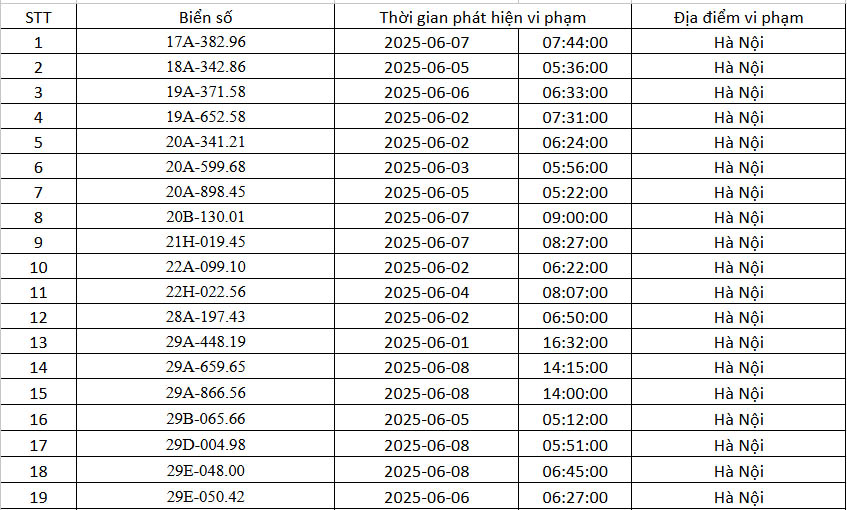 | STT | Biển số | Thời gian phát hiện vi phạm | | Địa điểm vi phạm |
|---|---|---|---|---|
| 1 | 17A-382.96 | 2025-06-07 | 07:44:00 | Hà Nội |
| 2 | 18A-342.86 | 2025-06-05 | 05:36:00 | Hà Nội |
| 3 | 19A-371.58 | 2025-06-06 | 06:33:00 | Hà Nội |
| 4 | 19A-652.58 | 2025-06-02 | 07:31:00 | Hà Nội |
| 5 | 20A-341.21 | 2025-06-02 | 06:24:00 | Hà Nội |
| 6 | 20A-599.68 | 2025-06-03 | 05:56:00 | Hà Nội |
| 7 | 20A-898.45 | 2025-06-05 | 05:22:00 | Hà Nội |
| 8 | 20B-130.01 | 2025-06-07 | 09:00:00 | Hà Nội |
| 9 | 21H-019.45 | 2025-06-07 | 08:27:00 | Hà Nội |
| 10 | 22A-099.10 | 2025-06-02 | 06:22:00 | Hà Nội |
| 11 | 22H-022.56 | 2025-06-04 | 08:07:00 | Hà Nội |
| 12 | 28A-197.43 | 2025-06-02 | 06:50:00 | Hà Nội |
| 13 | 29A-448.19 | 2025-06-01 | 16:32:00 | Hà Nội |
| 14 | 29A-659.65 | 2025-06-08 | 14:15:00 | Hà Nội |
| 15 | 29A-866.56 | 2025-06-08 | 14:00:00 | Hà Nội |
| 16 | 29B-065.66 | 2025-06-05 | 05:12:00 | Hà Nội |
| 17 | 29D-004.98 | 2025-06-08 | 05:51:00 | Hà Nội |
| 18 | 29E-048.00 | 2025-06-08 | 06:45:00 | Hà Nội |
| 19 | 29E-050.42 | 2025-06-06 | 06:27:00 | Hà Nội |